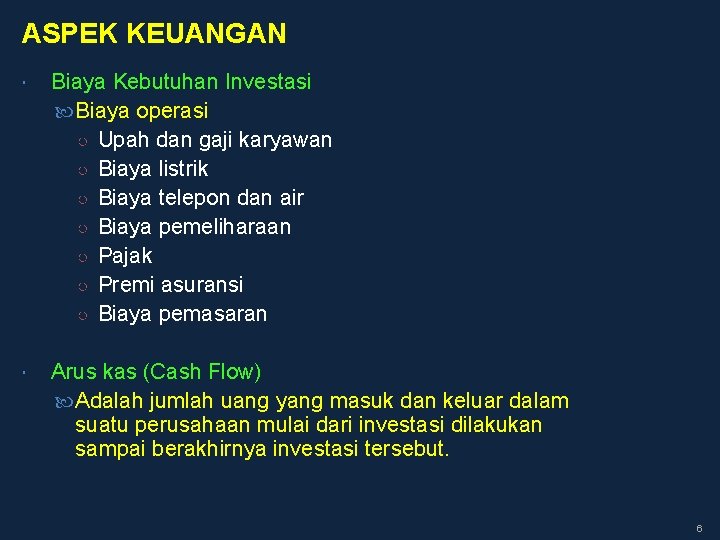 ASPEK KEUANGAN

Biaya Kebutuhan Investasi

Biaya operasi

Upah dan gaji karyawan

Biaya listrik

Biaya telepon dan air

Biaya pemeliharaan

Pajak

Premi asuransi

Biaya pemasaran

Arus kas (Cash Flow)

Adalah jumlah uang yang masuk dan keluar dalam suatu perusahaan mulai dari investasi dilakukan sampai berakhirnya investasi tersebut.

6